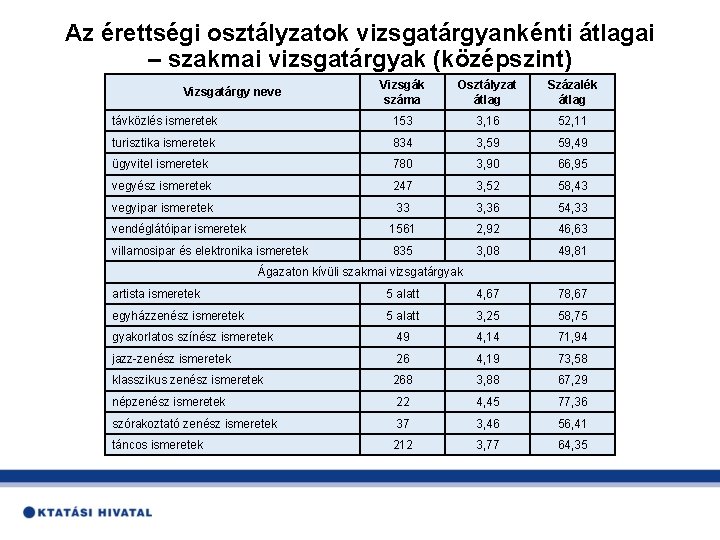 Az érettségi osztályzatok vizsgatárgyankénti átlagai – szakmai vizsgatárgyak (középszint)

| Vizsgatárgy neve | Vizsgák száma | Osztályzat átlag | Százalék átlag |
|---|---|---|---|
| távközlés ismeretek | 153 | 3,16 | 52,11 |
| turisztika ismeretek | 834 | 3,59 | 59,49 |
| ügyvitel ismeretek | 780 | 3,90 | 66,95 |
| vegyész ismeretek | 247 | 3,52 | 58,43 |
| vegyipar ismeretek | 33 | 3,36 | 54,33 |
| vendéglátóipar ismeretek | 1561 | 2,92 | 46,63 |
| villamosipar és elektronika ismeretek | 835 | 3,08 | 49,81 |
| Ágazaton kívüli szakmai vizsgatárgyak | | | |
| artista ismeretek | 5 alatt | 4,67 | 78,67 |
| egyházzenész ismeretek | 5 alatt | 3,25 | 58,75 |
| gyakorlatos színész ismeretek | 49 | 4,14 | 71,94 |
| jazz-zenész ismeretek | 26 | 4,19 | 73,58 |
| klasszikus zenész ismeretek | 268 | 3,88 | 67,29 |
| népzenész ismeretek | 22 | 4,45 | 77,36 |
| szórakoztató zenész ismeretek | 37 | 3,46 | 56,41 |
| táncos ismeretek | 212 | 3,77 | 64,35 |

KTATÁSI HIVATAL